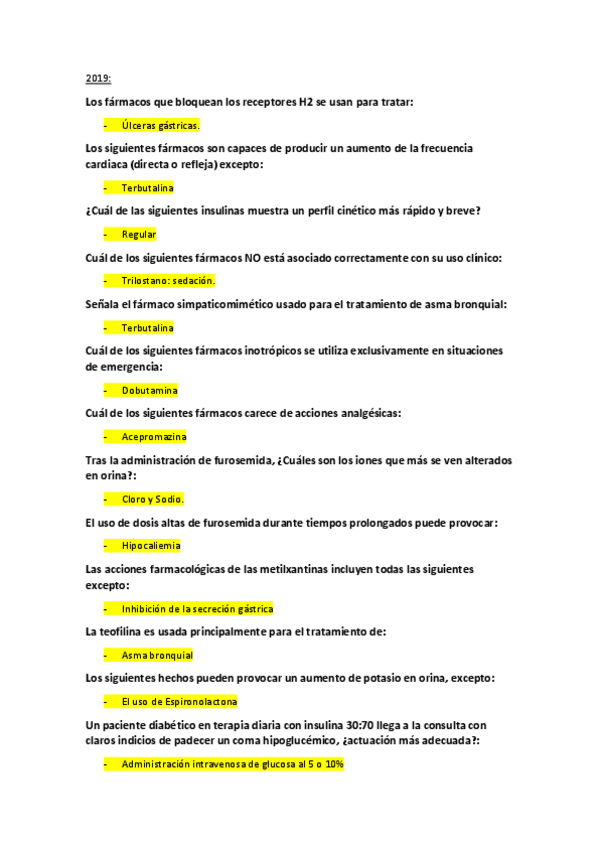 2019:

Los fármacos que bloquean los receptores H2 se usan para tratar:

- Úlceras gástricas.

Los siguientes fármacos son capaces de producir un aumento de la frecuencia cardiaca (directa o refleja) excepto:

- Terbutalina

¿Cuál de las siguientes insulinas muestra un perfil cinético más rápido y breve?

- Regular

Cuál de los siguientes fármacos NO está asociado correctamente con su uso clínico:

- Trilostano: sedación.

Señala el fármaco simpaticomimético usado para el tratamiento de asma bronquial:

- Terbutalina

Cuál de los siguientes fármacos inotrópicos se utiliza exclusivamente en situaciones de emergencia:

- Dobutamina

Cuál de los siguientes fármacos carece de acciones analgésicas:

- Acepromazina

Tras la administración de furosemida, ¿Cuáles son los iones que más se ven alterados en orina?:

- Cloro y Sodio.

El uso de dosis altas de furosemida durante tiempos prolongados puede provocar:

- Hipocaliemia

Las acciones farmacológicas de las metilxantinas incluyen todas las siguientes excepto:

- Inhibición de la secreción gástrica

La teofilina es usada principalmente para el tratamiento de:

- Asma bronquial

Los siguientes hechos pueden provocar un aumento de potasio en orina, excepto:

- El uso de Espironolactona

Un paciente diabético en terapia diaria con insulina 30:70 llega a la consulta con claros indicios de padecer un coma hipoglucémico, ¿actuación más adecuada?:

- Administración intravenosa de glucosa al 5 o 10%